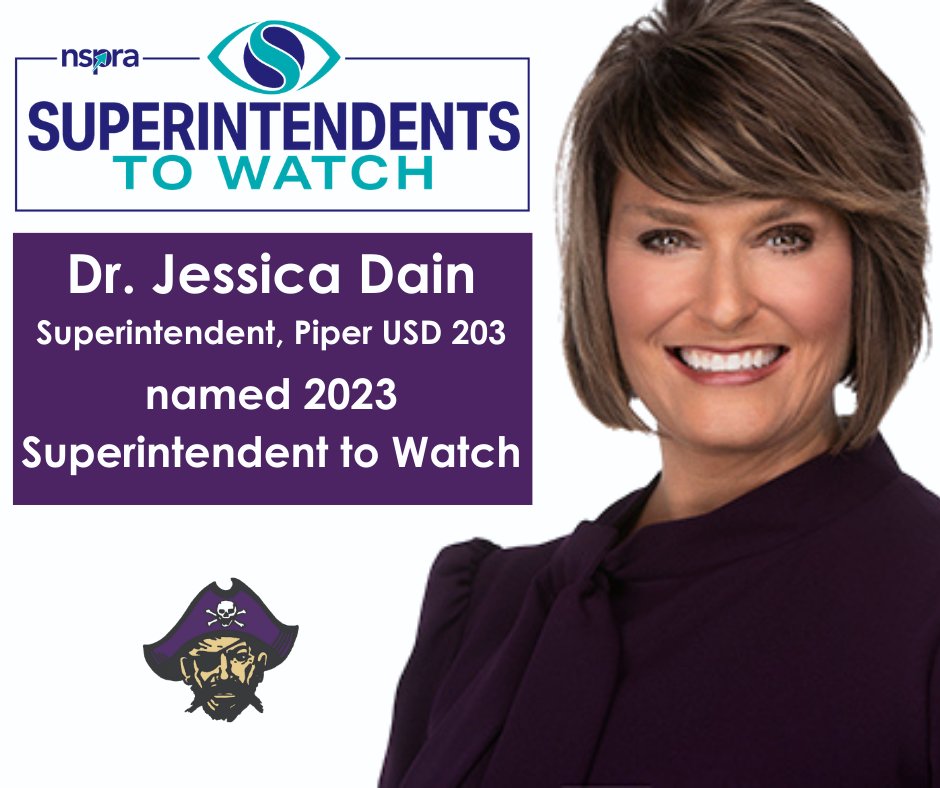 nspra

SUPERINTENDENTS
TO WATCH

Dr. Jessica Dain
Superintendent, Piper USD 203
named 2023
Superintendent to Watch